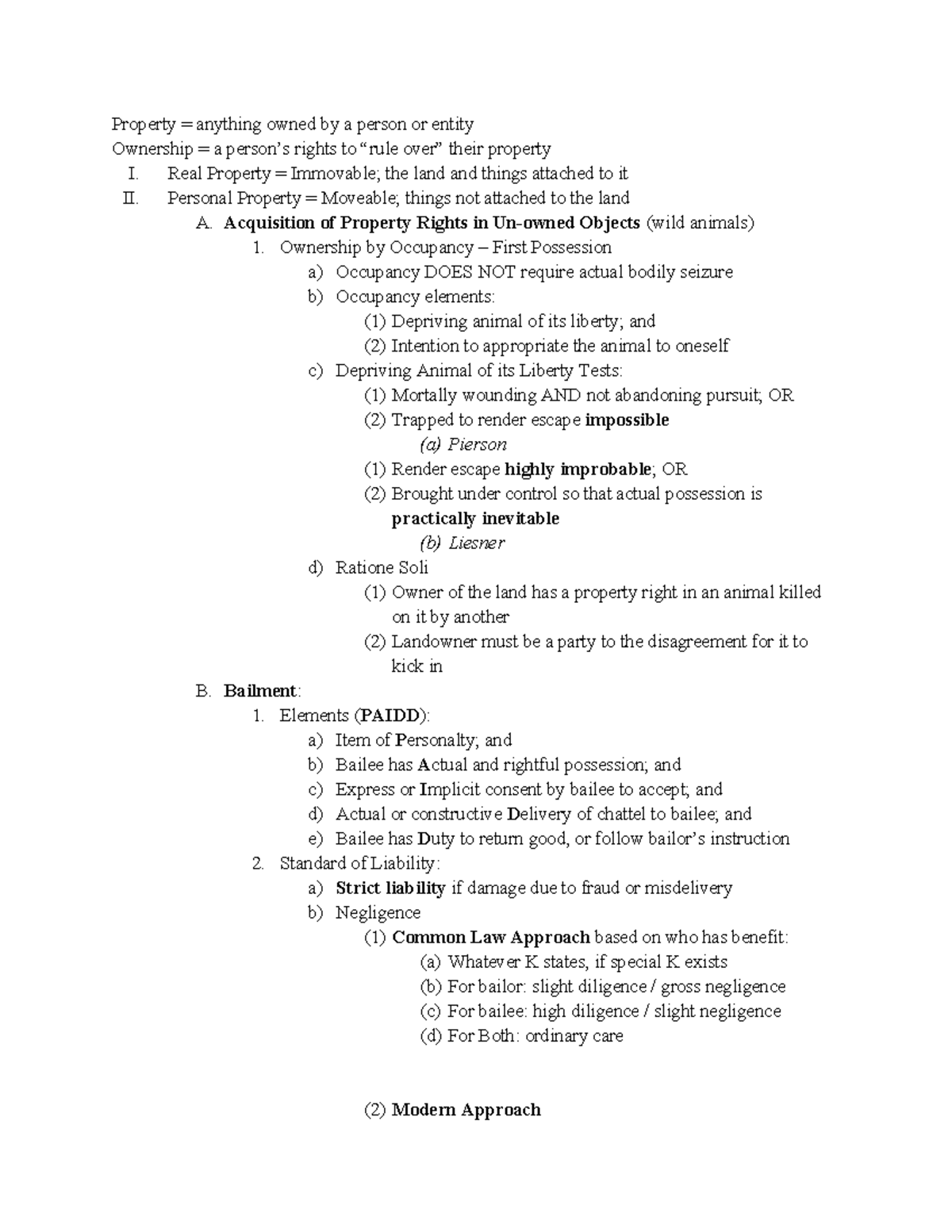 Property = anything owned by a person or entity
Ownership = a person's rights to "rule over" their property
I. Real Property = Immovable; the land and things attached to it
II. Personal Property = Moveable; things not attached to the land
A. Acquisition of Property Rights in Un-owned Objects (wild animals)
1. Ownership by Occupancy – First Possession
a) Occupancy DOES NOT require actual bodily seizure
b) Occupancy elements:
(1) Depriving animal of its liberty; and
(2) Intention to appropriate the animal to oneself
c) Depriving Animal of its Liberty Tests:
(1) Mortally wounding AND not abandoning pursuit; OR
(2) Trapped to render escape impossible
(a) Pierson
(1) Render escape highly improbable; OR
(2) Brought under control so that actual possession is practically inevitable
(b) Liesner
d) Ratione Soli
(1) Owner of the land has a property right in an animal killed on it by another
(2) Landowner must be a party to the disagreement for it to kick in
B. Bailment:
1. Elements (PAIDD):
a) Item of Personalty; and
b) Bailee has Actual and rightful possession; and
c) Express or Implicit consent by bailee to accept; and
d) Actual or constructive Delivery of chattel to bailee; and
e) Bailee has Duty to return good, or follow bailor's instruction
2. Standard of Liability:
a) Strict liability if damage due to fraud or misdelivery
b) Negligence
(1) Common Law Approach based on who has benefit:
(a) Whatever K states, if special K exists
(b) For bailor: slight diligence / gross negligence
(c) For bailee: high diligence / slight negligence
(d) For Both: ordinary care

(2) Modern Approach